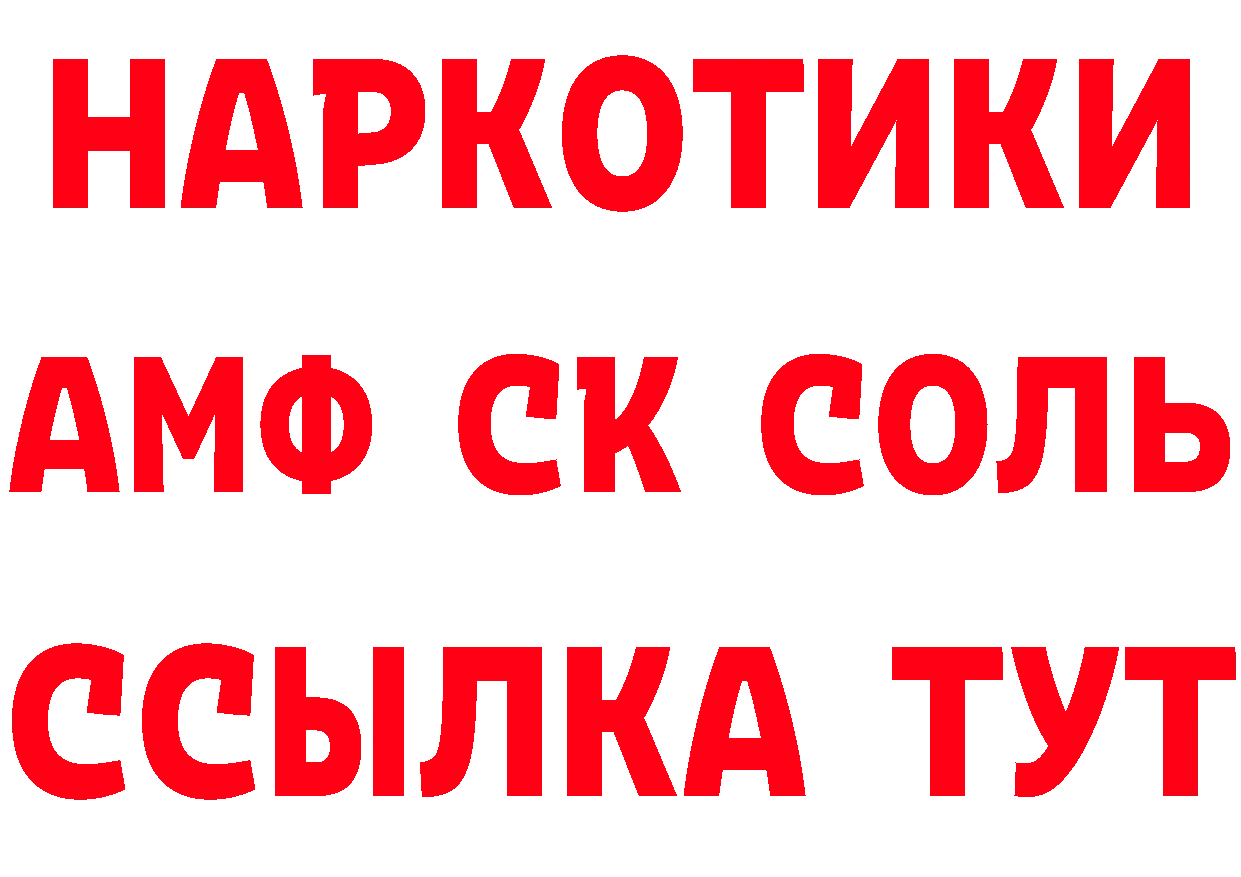 НАРКОТИКИ

АМФ СК СОЛЬ

ССЫЛКА ТУТ